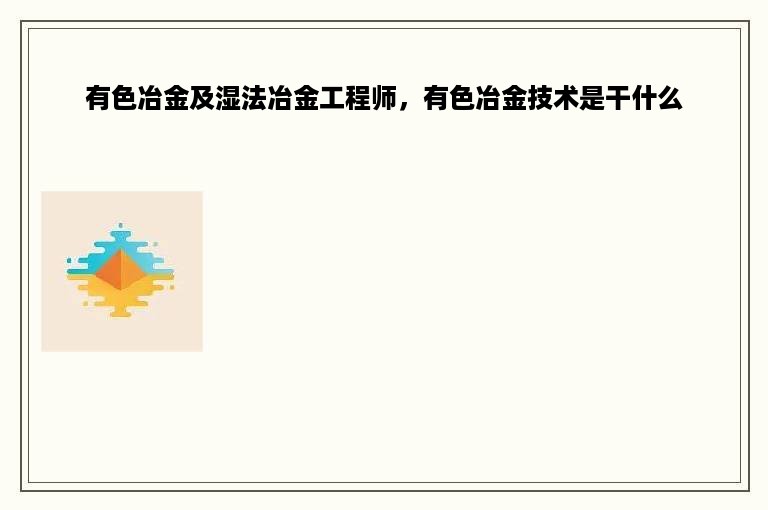 有色冶金及湿法冶金工程师，有色冶金技术是干什么